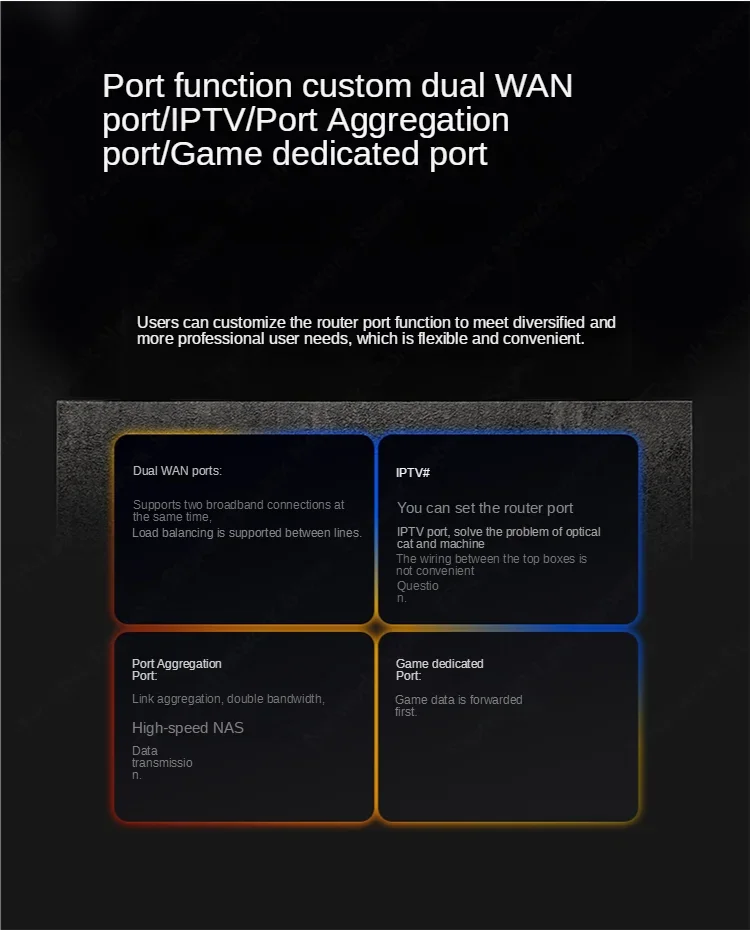 Port function custom dual WAN port/IPTV/Port Aggregation port/Game dedicated port

Users can customize the router port function to meet diversified and more professional user needs, which is flexible and convenient.

Dual WAN ports:

Supports two broadband connections at the same time,
Load balancing is supported between lines.

IPTV#

You can set the router port

IPTV port, solve the problem of optical cat and machine
The wiring between the top boxes is not convenient
Questio
n.

Port Aggregation Port:

Link aggregation, double bandwidth,

High-speed NAS

Data
transmissio
n.

Game dedicated Port:

Game data is forwarded first.